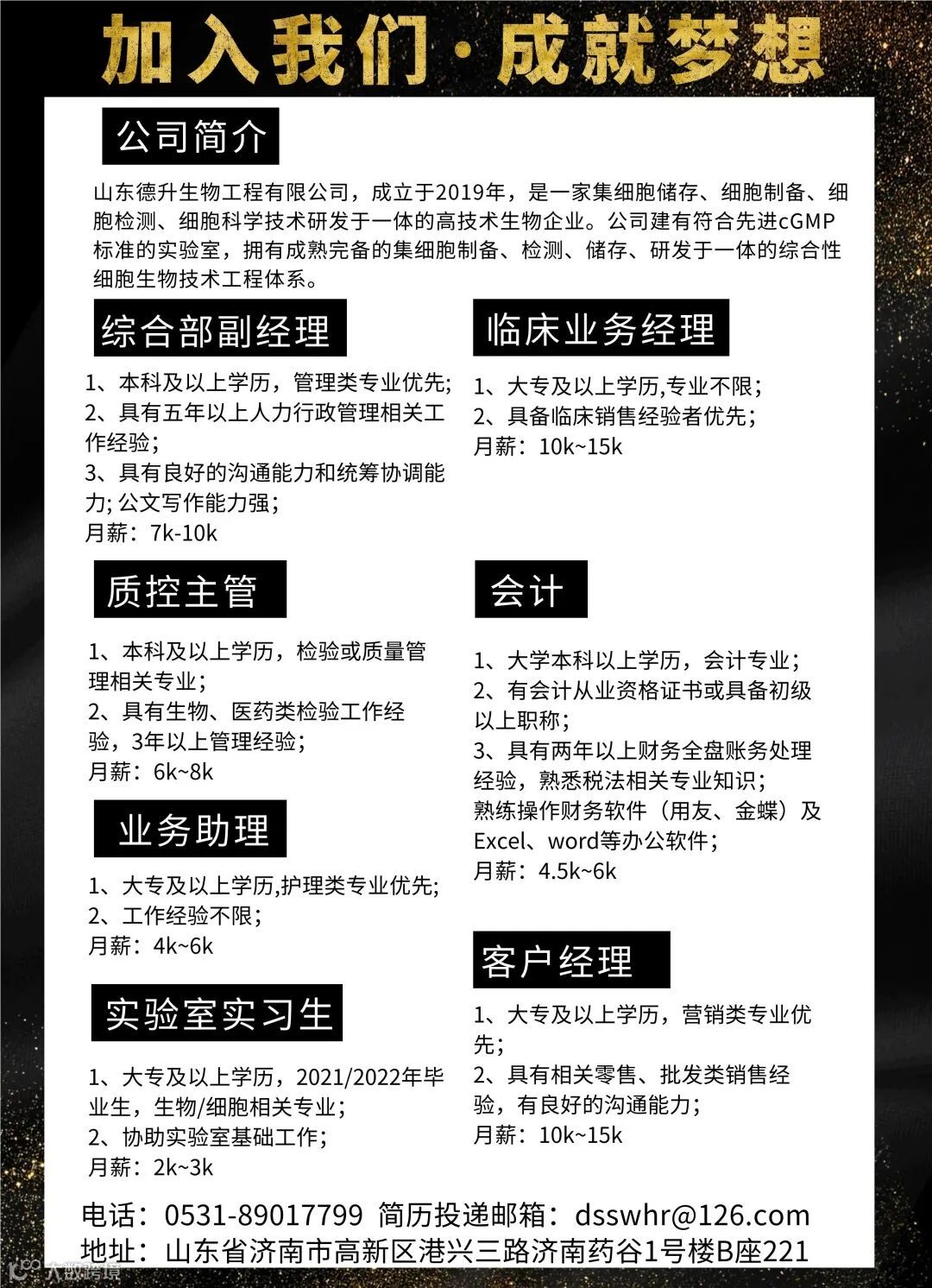 加入我们·成就梦想

公司简介

山东德升生物工程有限公司，成立于2019年，是一家集细胞储存、细胞制备、细胞检测、细胞科学技术研发于一体的高技术生物企业。公司建有符合先进cGMP标准的实验室，拥有成熟完备的集细胞制备、检测、储存、研发于一体的综合性细胞生物技术工程体系。

综合部副经理

1、本科及以上学历，管理类专业优先；
2、具有五年以上人力行政管理相关工作经验；
3、具有良好的沟通能力和统筹协调能力; 公文写作能力强；
月薪：7k-10k

质控主管

1、本科及以上学历，检验或质量管理相关专业；
2、具有生物、医药类检验工作经验，3年以上管理经验；
月薪：6k~8k

业务助理

1、大专及以上学历,护理类专业优先;
2、工作经验不限；
月薪：4k~6k

实验室实习生

1、大专及以上学历，2021/2022年毕业生，生物/细胞相关专业；
2、协助实验室基础工作；
月薪：2k~3k

临床业务经理

1、大专及以上学历,专业不限；
2、具备临床销售经验者优先；
月薪：10k~15k

会计

1、大学本科以上学历，会计专业；
2、有会计从业资格证书或具备初级以上职称；
3、具有两年以上财务全盘账务处理经验，熟悉税法相关专业知识；
熟练操作财务软件（用友、金蝶）及Excel、word等办公软件；
月薪：4.5k~6k

客户经理

1、大专及以上学历，营销类专业优先；
2、具有相关零售、批发类销售经验，有良好的沟通能力；
月薪：10k~15k

电话：0531-89017799 简历投递邮箱：dsswhr@126.com
地址：山东省济南市高新区港兴三路济南药谷1号楼B座221

大数跨境